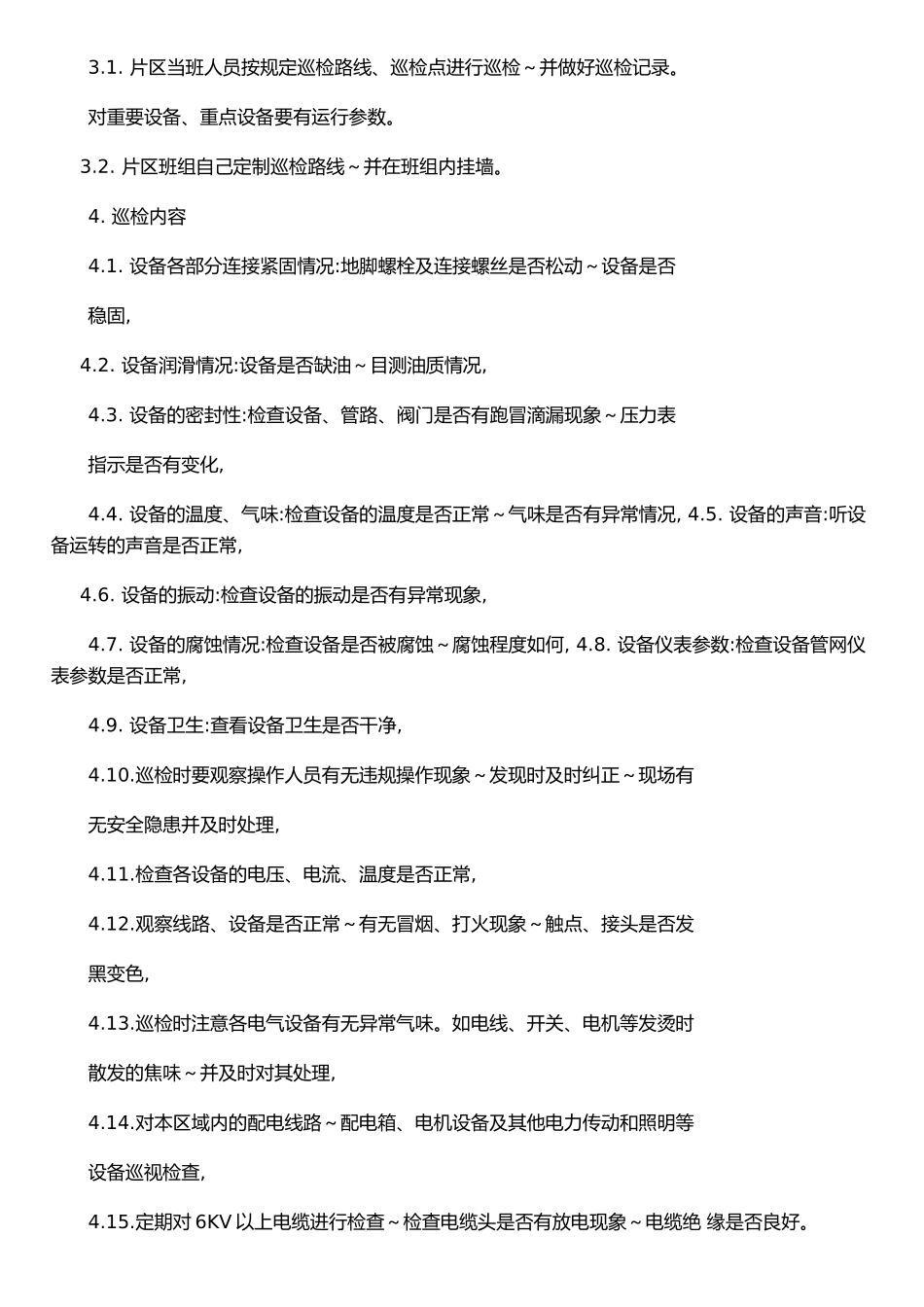 3.1. 片区当班人员按规定巡检路线、巡检点进行巡检～并做好巡检记录。

对重要设备、重点设备要有运行参数。

3.2. 片区班组自己定制巡检路线～并在班组内挂墙。

4. 巡检内容

4.1. 设备各部分连接紧固情况:地脚螺栓及连接螺丝是否松动～设备是否

稳固,

4.2. 设备润滑情况:设备是否缺油～目测油质情况,

4.3. 设备的密封性:检查设备、管路、阀门是否有跑冒滴漏现象～压力表

指示是否有变化,

4.4. 设备的温度、气味:检查设备的温度是否正常～气味是否有异常情况, 4.5. 设备的声音:听设备运转的声音是否正常,

4.6. 设备的振动:检查设备的振动是否有异常现象,

4.7. 设备的腐蚀情况:检查设备是否被腐蚀～腐蚀程度如何, 4.8. 设备仪表参数:检查设备管网仪表参数是否正常,

4.9. 设备卫生:查看设备卫生是否干净,

4.10.巡检时要观察操作人员有无违规操作现象～发现时及时纠正～现场有

无安全隐患并及时处理,

4.11.检查各设备的电压、电流、温度是否正常,

4.12.观察线路、设备是否正常～有无冒烟、打火现象～触点、接头是否发

黑变色,

4.13.巡检时注意各电气设备有无异常气味。如电线、开关、电机等发烫时

散发的焦味～并及时对其处理,

4.14.对本区域内的配电线路～配电箱、电机设备及其他电力传动和照明等

设备巡视检查,

4.15.定期对 6KV 以上电缆进行检查～检查电缆头是否有放电现象～电缆绝 缘是否良好。